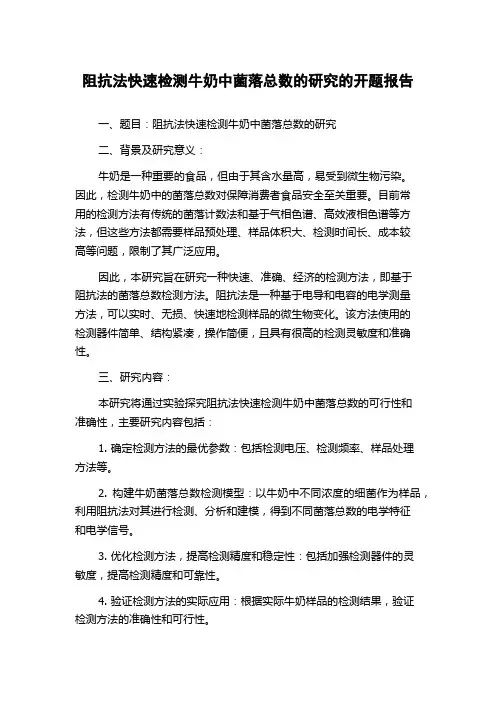 阻抗法快速检测牛奶中菌落总数的研究的开题报告

一、题目：阻抗法快速检测牛奶中菌落总数的研究

二、背景及研究意义：

牛奶是一种重要的食品，但由于其含水量高，易受到微生物污染。因此，检测牛奶中的菌落总数对保障消费者食品安全至关重要。目前常用的检测方法有传统的菌落计数法和基于气相色谱、高效液相色谱等方法，但这些方法都需要样品预处理、样品体积大、检测时间长、成本较高等问题，限制了其广泛应用。

因此，本研究旨在研究一种快速、准确、经济的检测方法，即基于阻抗法的菌落总数检测方法。阻抗法是一种基于电导和电容的电学测量方法，可以实时、无损、快速地检测样品的微生物变化。该方法使用的检测器件简单、结构紧凑，操作简便，且具有很高的检测灵敏度和准确性。

三、研究内容：

本研究将通过实验探究阻抗法快速检测牛奶中菌落总数的可行性和准确性，主要研究内容包括：

1. 确定检测方法的最优参数：包括检测电压、检测频率、样品处理方法等。

2. 构建牛奶菌落总数检测模型：以牛奶中不同浓度的细菌作为样品，利用阻抗法对其进行检测、分析和建模，得到不同菌落总数的电学特征和电学信号。

3. 优化检测方法，提高检测精度和稳定性：包括加强检测器件的灵敏度，提高检测精度和可靠性。

4. 验证检测方法的实际应用：根据实际牛奶样品的检测结果，验证检测方法的准确性和可行性。